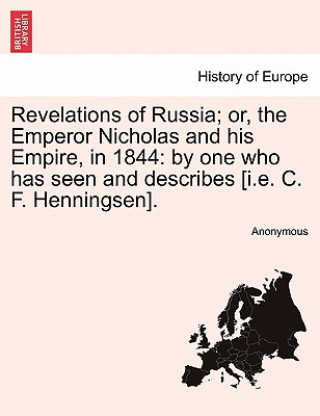 BRITISH LIBRARY

History of Europe

Revelations of Russia; or, the Emperor Nicholas and his Empire, in 1844: by one who has seen and describes [i.e. C. F. Henningsen].

Anonymous